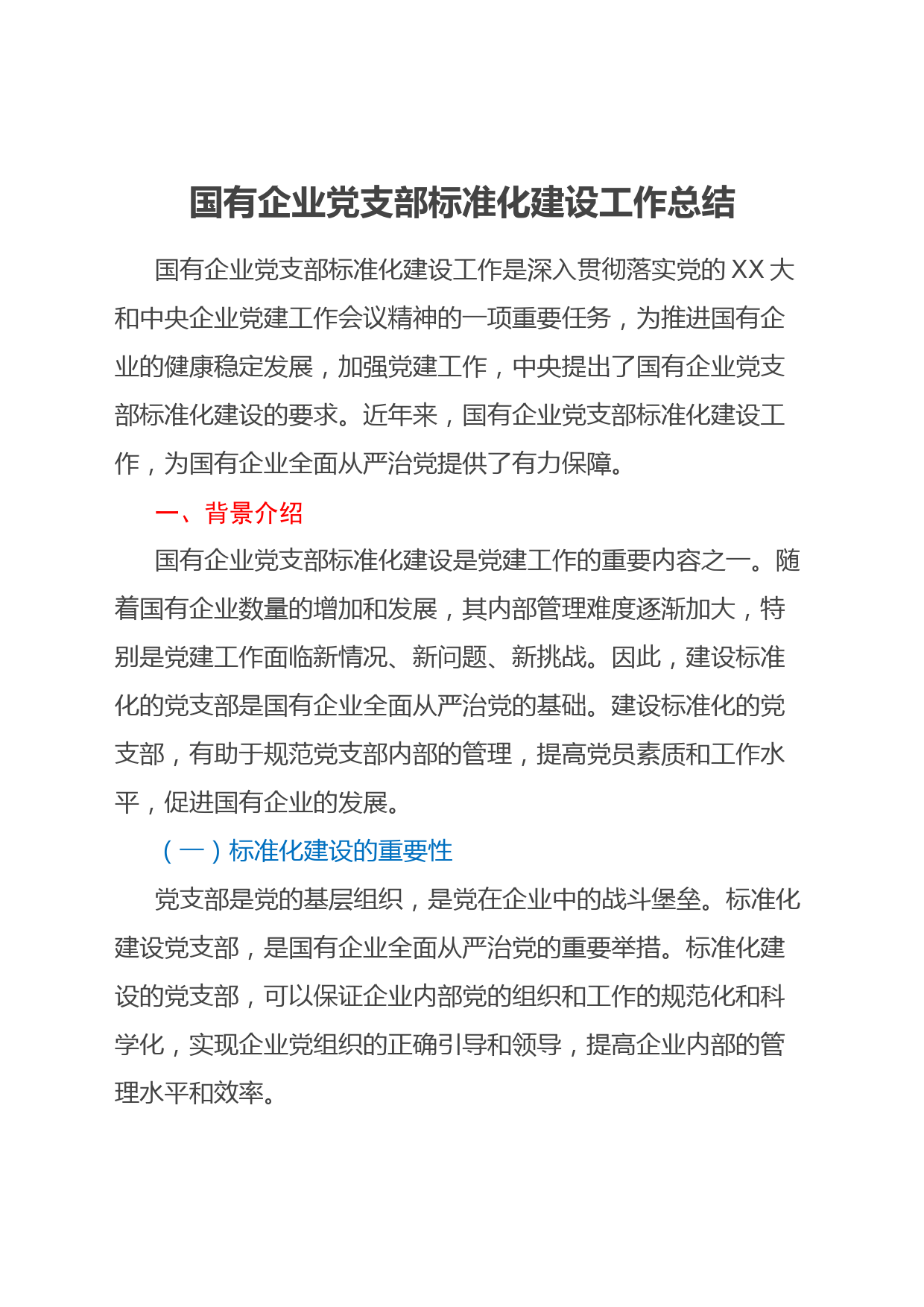 国有企业党支部标准化建设工作总结

国有企业党支部标准化建设工作是深入贯彻落实党的XX大和中央企业党建工作会议精神的一项重要任务，为推进国有企业的健康稳定发展，加强党建工作，中央提出了国有企业党支部标准化建设的要求。近年来，国有企业党支部标准化建设工作，为国有企业全面从严治党提供了有力保障。

一、背景介绍

国有企业党支部标准化建设是党建工作的重要内容之一。随着国有企业数量的增加和发展，其内部管理难度逐渐加大，特别是党建工作面临新情况、新问题、新挑战。因此，建设标准化的党支部是国有企业全面从严治党的基础。建设标准化的党支部，有助于规范党支部内部的管理，提高党员素质和工作水平，促进国有企业的发展。

（一）标准化建设的重要性

党支部是党的基层组织，是党在企业中的战斗堡垒。标准化建设党支部，是国有企业全面从严治党的重要举措。标准化建设的党支部，可以保证企业内部党的组织和工作的规范化和科学化，实现企业党组织的正确引导和领导，提高企业内部的管理水平和效率。